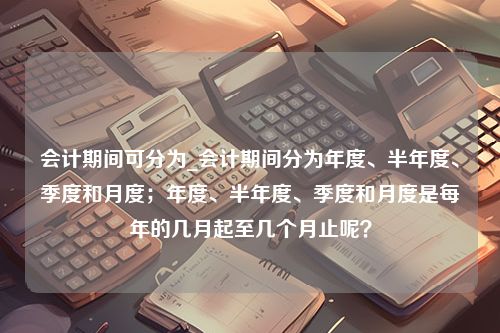 会计期间可分为_会计期间分为年度、半年度、季度和月度；年度、半年度、季度和月度是每年的几月起至几个月止呢?